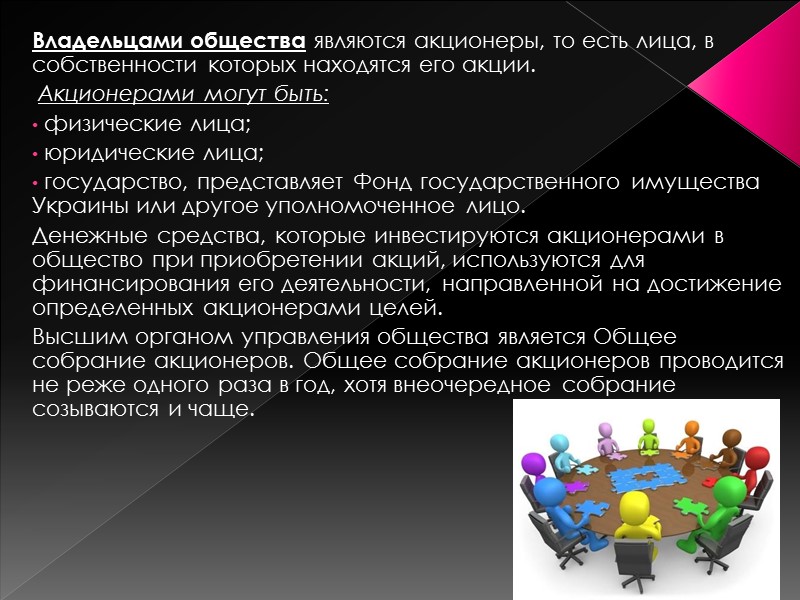 Владельцами общества являются акционеры, то есть лица, в собственности которых находятся его акции.

Акционерами могут быть:

• физические лица;

• юридические лица;

• государство, представляет Фонд государственного имущества Украины или другое уполномоченное лицо.

Денежные средства, которые инвестируются акционерами в общество при приобретении акций, используются для финансирования его деятельности, направленной на достижение определенных акционерами целей.

Высшим органом управления общества является Общее собрание акционеров. Общее собрание акционеров проводится не реже одного раза в год, хотя внеочередное собрание созываются и чаще.